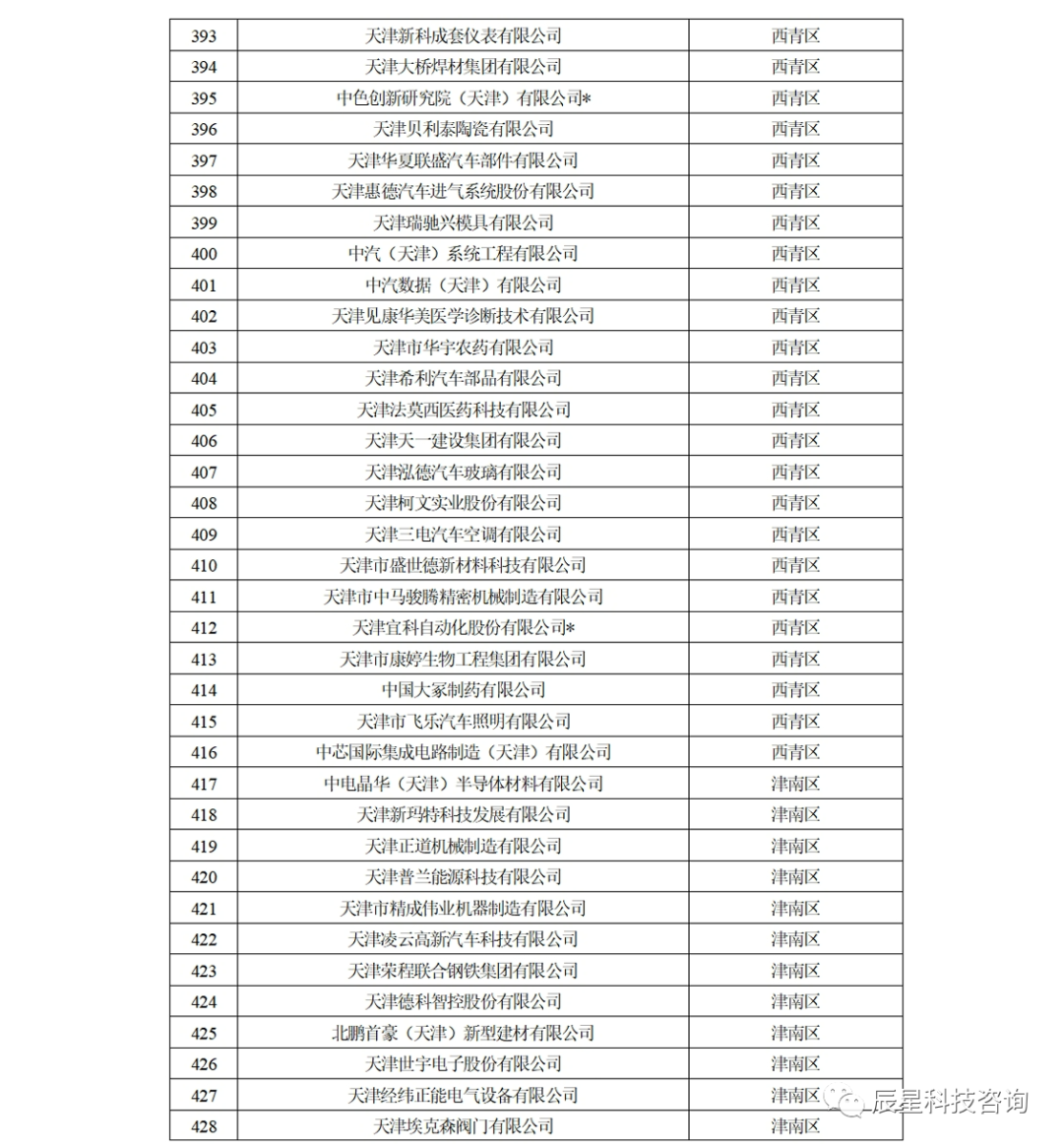 | 393 | 天津新科成套仪表有限公司 | 西青区 |
|---|---|---|
| 394 | 天津大桥焊材集团有限公司 | 西青区 |
| 395 | 中色创新研究院（天津）有限公司* | 西青区 |
| 396 | 天津贝利泰陶瓷有限公司 | 西青区 |
| 397 | 天津华夏联盛汽车部件有限公司 | 西青区 |
| 398 | 天津惠德汽车进气系统股份有限公司 | 西青区 |
| 399 | 天津瑞驰兴模具有限公司 | 西青区 |
| 400 | 中汽（天津）系统工程有限公司 | 西青区 |
| 401 | 中汽数据（天津）有限公司 | 西青区 |
| 402 | 天津见康华美医学诊断技术有限公司 | 西青区 |
| 403 | 天津市华宇农药有限公司 | 西青区 |
| 404 | 天津希利汽车部品有限公司 | 西青区 |
| 405 | 天津法莫西医药科技有限公司 | 西青区 |
| 406 | 天津天一建设集团有限公司 | 西青区 |
| 407 | 天津泓德汽车玻璃有限公司 | 西青区 |
| 408 | 天津柯文实业股份有限公司 | 西青区 |
| 409 | 天津三电汽车空调有限公司 | 西青区 |
| 410 | 天津市盛世德新材料科技有限公司 | 西青区 |
| 411 | 天津市中马骏腾精密机械制造有限公司 | 西青区 |
| 412 | 天津宜科自动化股份有限公司* | 西青区 |
| 413 | 天津市康婷生物工程集团有限公司 | 西青区 |
| 414 | 中国大冢制药有限公司 | 西青区 |
| 415 | 天津市飞乐汽车照明有限公司 | 西青区 |
| 416 | 中芯国际集成电路制造（天津）有限公司 | 西青区 |
| 417 | 中电晶华（天津）半导体材料有限公司 | 津南区 |
| 418 | 天津新玛特科技发展有限公司 | 津南区 |
| 419 | 天津正道机械制造有限公司 | 津南区 |
| 420 | 天津普兰能源科技有限公司 | 津南区 |
| 421 | 天津市精成伟业机器制造有限公司 | 津南区 |
| 422 | 天津凌云高新汽车科技有限公司 | 津南区 |
| 423 | 天津荣程联合钢铁集团有限公司 | 津南区 |
| 424 | 天津德科智控股份有限公司 | 津南区 |
| 425 | 北鹏首豪（天津）新型建材有限公司 | 津南区 |
| 426 | 天津世宇电子股份有限公司 | 津南区 |
| 427 | 天津经纬正能电气设备有限公司 | 津南区 |
| 428 | 天津埃克森阀门有限公司 | 津南区 |

辰星科技咨询